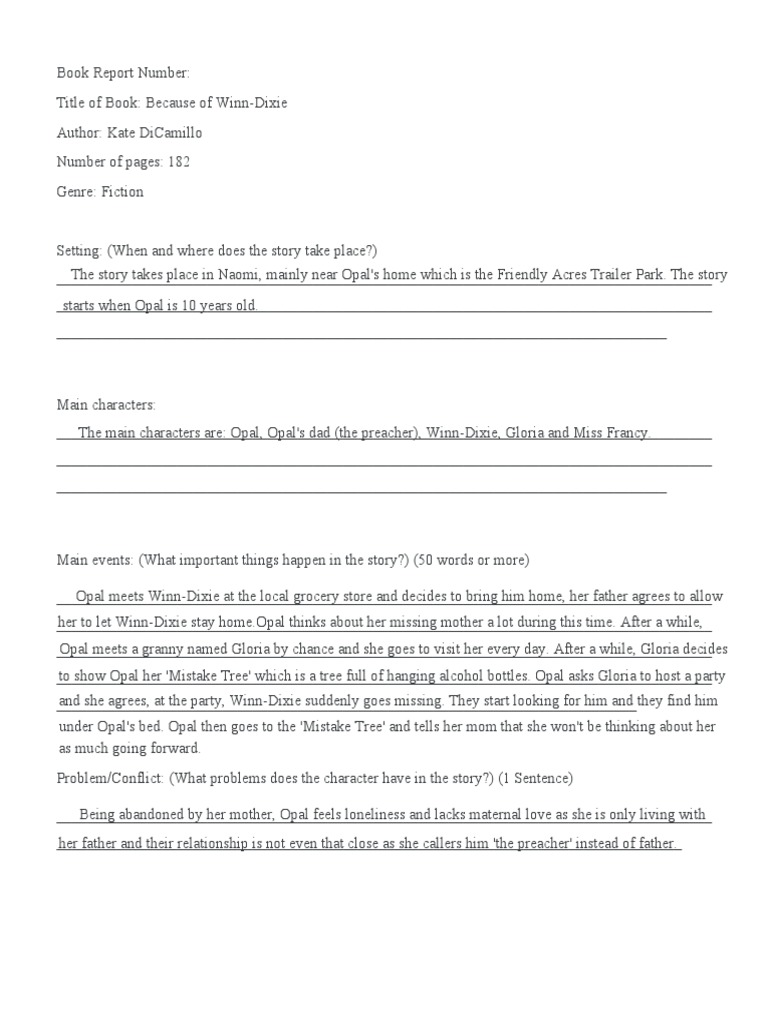 Book Report Number:

Title of Book: Because of Winn-Dixie

Author: Kate DiCamillo

Number of pages: 182

Genre: Fiction

Setting: (When and where does the story take place?)

The story takes place in Naomi, mainly near Opal's home which is the Friendly Acres Trailer Park. The story starts when Opal is 10 years old.

Main characters:

The main characters are: Opal, Opal's dad (the preacher), Winn-Dixie, Gloria and Miss Francy.

Main events: (What important things happen in the story?) (50 words or more)

Opal meets Winn-Dixie at the local grocery store and decides to bring him home, her father agrees to allow her to let Winn-Dixie stay home.Opal thinks about her missing mother a lot during this time. After a while, Opal meets a granny named Gloria by chance and she goes to visit her every day. After a while, Gloria decides to show Opal her 'Mistake Tree' which is a tree full of hanging alcohol bottles. Opal asks Gloria to host a party and she agrees, at the party, Winn-Dixie suddenly goes missing. They start looking for him and they find him under Opal's bed. Opal then goes to the 'Mistake Tree' and tells her mom that she won't be thinking about her as much going forward.

Problem/Conflict: (What problems does the character have in the story?) (1 Sentence)

Being abandoned by her mother, Opal feels loneliness and lacks maternal love as she is only living with her father and their relationship is not even that close as she callers him 'the preacher' instead of father.